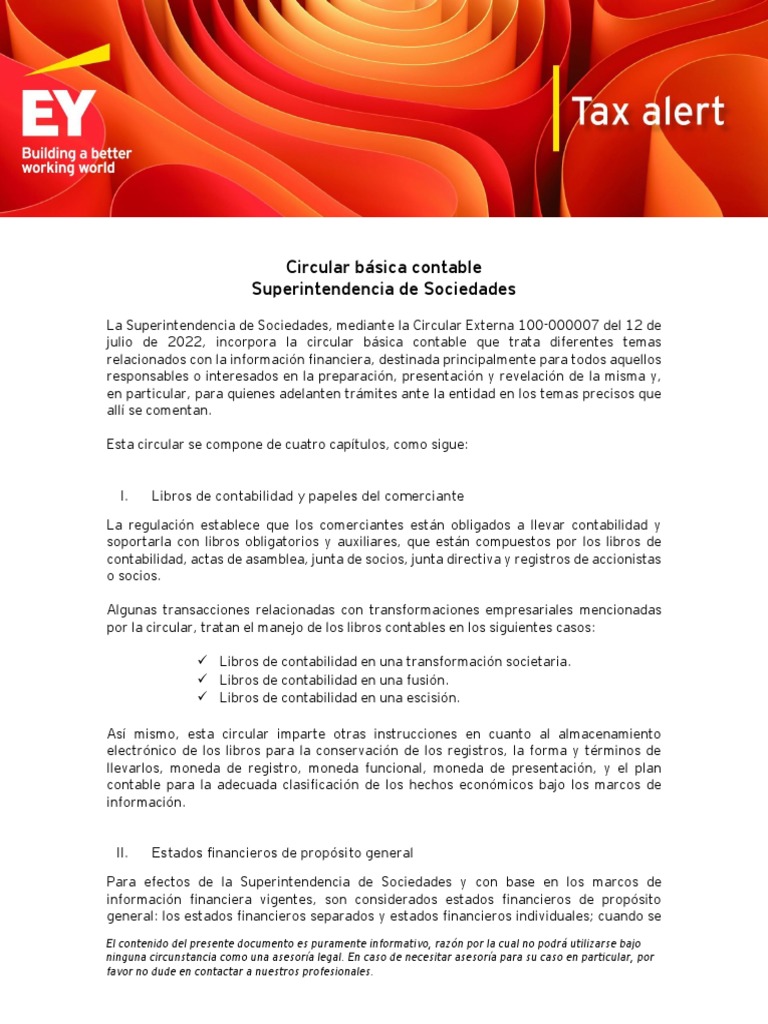 EY
Building a better working world

Tax alert

Circular básica contable
Superintendencia de Sociedades

La Superintendencia de Sociedades, mediante la Circular Externa 100-000007 del 12 de julio de 2022, incorpora la circular básica contable que trata diferentes temas relacionados con la información financiera, destinada principalmente para todos aquellos responsables o interesados en la preparación, presentación y revelación de la misma y, en particular, para quienes adelanten trámites ante la entidad en los temas precisos que allí se comentan.

Esta circular se compone de cuatro capítulos, como sigue:

I. Libros de contabilidad y papeles del comerciante

La regulación establece que los comerciantes están obligados a llevar contabilidad y soportarla con libros obligatorios y auxiliares, que están compuestos por los libros de contabilidad, actas de asamblea, junta de socios, junta directiva y registros de accionistas o socios.

Algunas transacciones relacionadas con transformaciones empresariales mencionadas por la circular, tratan el manejo de los libros contables en los siguientes casos:

✓ Libros de contabilidad en una transformación societaria.
✓ Libros de contabilidad en una fusión.
✓ Libros de contabilidad en una escisión.

Así mismo, esta circular imparte otras instrucciones en cuanto al almacenamiento electrónico de los libros para la conservación de los registros, la forma y términos de llevarlos, moneda de registro, moneda funcional, moneda de presentación, y el plan contable para la adecuada clasificación de los hechos económicos bajo los marcos de información.

II. Estados financieros de propósito general

Para efectos de la Superintendencia de Sociedades y con base en los marcos de información financiera vigentes, son considerados estados financieros de propósito general: los estados financieros separados y estados financieros individuales; cuando se

El contenido del presente documento es puramente informativo, razón por la cual no podrá utilizarse bajo ninguna circunstancia como una asesoría legal. En caso de necesitar asesoría para su caso en particular, por favor no dude en contactar a nuestros profesionales.